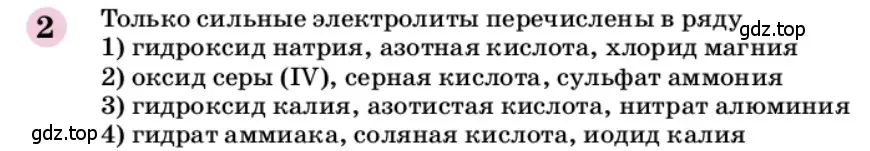 2 Только сильные электролиты перечислены в ряду gdz.top
1) гидроксид натрия, азотная кислота, хлорид магния
2) оксид серы (IV), серная кислота, сульфат аммония
3) гидроксид калия, азотистая кислота, нитрат алюминия
gdz.top 4) гидрат аммиака, соляная кислота, иодид калия